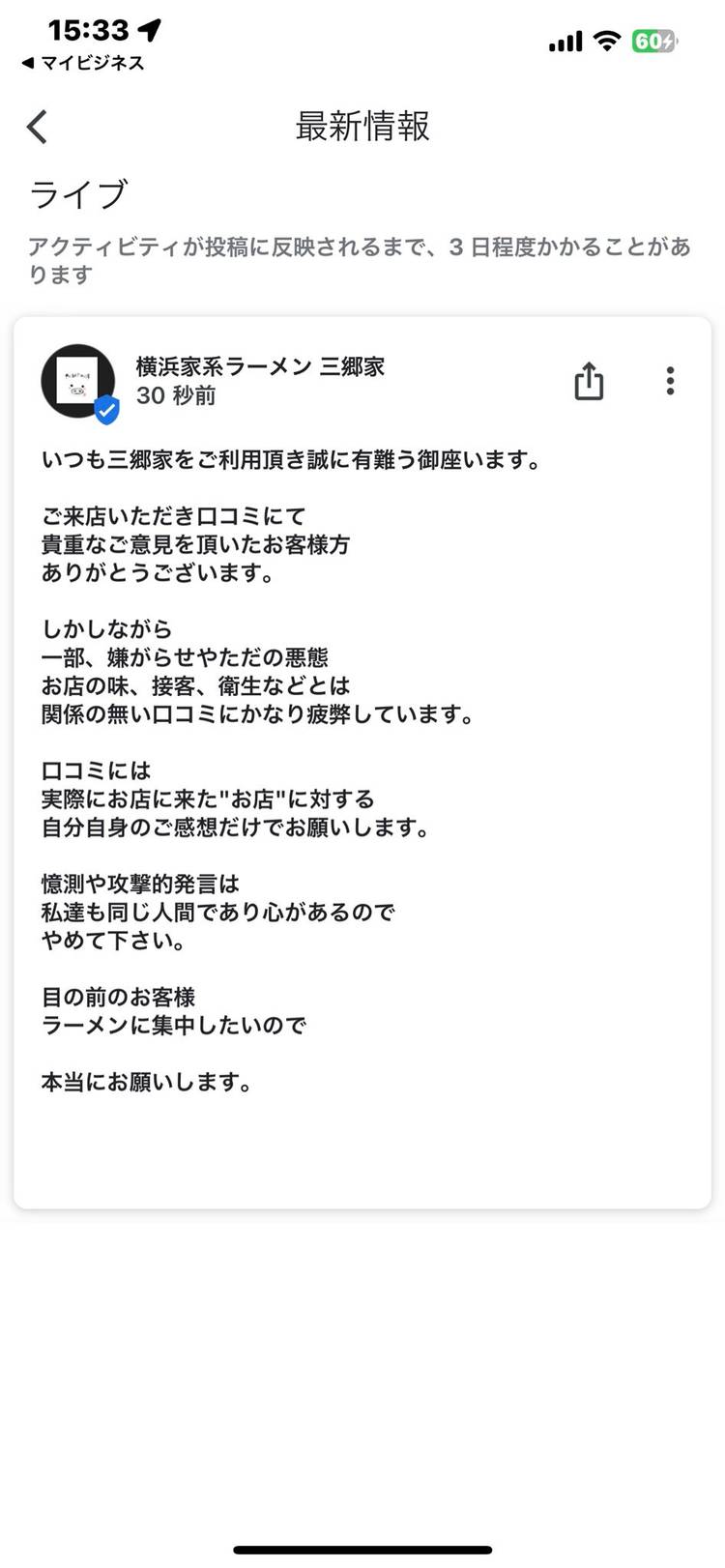 15:33
◀ マイビジネス
60

最新情報

ライブ

アクティビティが投稿に反映されるまで、3 日程度かかることがあります

横浜家系ラーメン 三郷家
30 秒前

いつも三郷家をご利用頂き誠に有難う御座います。

ご来店いただき口コミにて
貴重なご意見を頂いたお客様方
ありがとうございます。

しかしながら
一部、嫌がらせやただの悪態
お店の味、接客、衛生などとは
関係の無い口コミにかなり疲弊しています。

口コミには
実際にお店に来た"お店"に対する
自分自身のご感想だけでお願いします。

憶測や攻撃的発言は
私達も同じ人間であり心があるので
やめて下さい。

目の前のお客様
ラーメンに集中したいので

本当にお願いします。